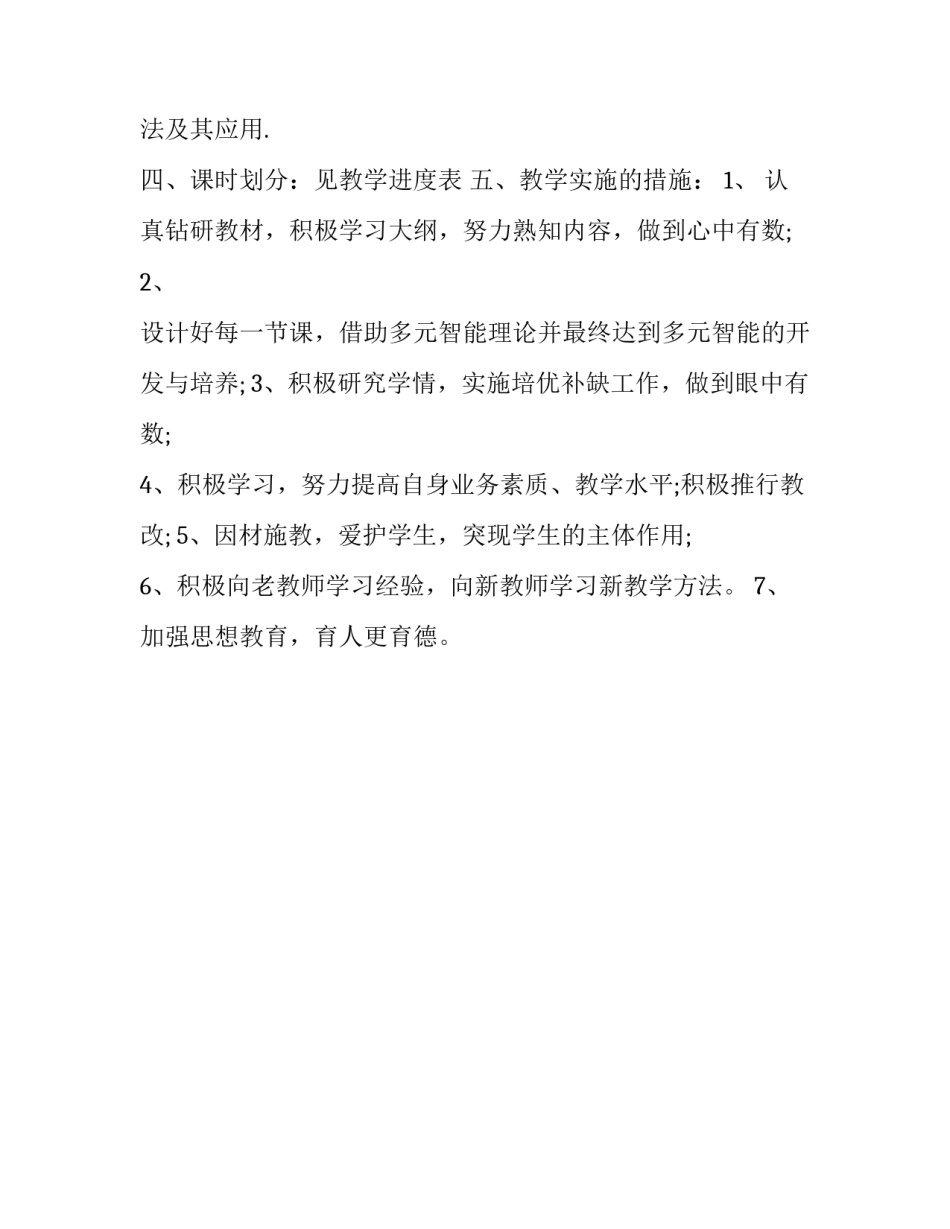 法及其应用.

四、课时划分：见教学进度表 五、教学实施的措施： 1、 认真钻研教材，积极学习大纲，努力熟知内容，做到心中有数;

2、

设计好每一节课，借助多元智能理论并最终达到多元智能的开发与培养; 3、积极研究学情，实施培优补缺工作，做到眼中有数;

4、积极学习，努力提高自身业务素质、教学水平;积极推行教改; 5、因材施教，爱护学生，突现学生的主体作用;

6、积极向老教师学习经验，向新教师学习新教学方法。 7、加强思想教育，育人更育德。